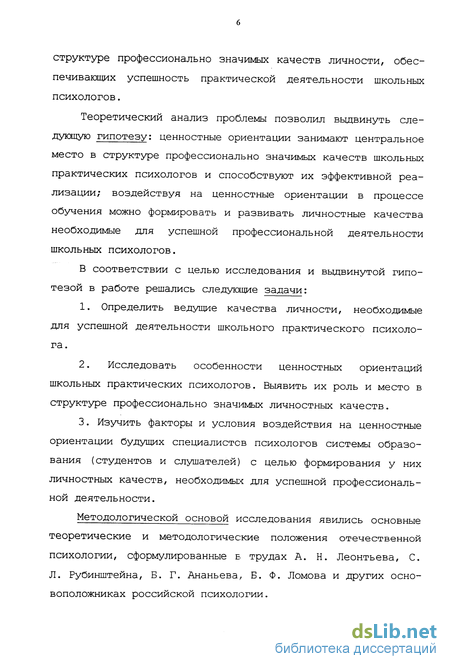 6

структуре профессионально значимых качеств личности, обеспечивающих успешность практической деятельности школьных психологов.

Теоретический анализ проблемы позволил выдвинуть следующую гипотезу: ценностные ориентации занимают центральное место в структуре профессионально значимых качеств школьных практических психологов и способствуют их эффективной реализации; воздействуя на ценностные ориентации в процессе обучения можно формировать и развивать личностные качества необходимые для успешной профессиональной деятельности школьных психологов.

В соответствии с целью исследования и выдвинутой гипотезой в работе решались следующие задачи:

1. Определить ведущие качества личности, необходимые для успешной деятельности школьного практического психолога.

2. Исследовать особенности ценностных ориентаций школьных практических психологов. Выявить их роль и место в структуре профессионально значимых личностных качеств.

3. Изучить факторы и условия воздействия на ценностные ориентации будущих специалистов психологов системы образования (студентов и слушателей) с целью формирования у них личностных качеств, необходимых для успешной профессиональной деятельности.

Методологической основой исследования явились основные теоретические и методологические положения отечественной психологии, сформулированные в трудах А. Н. Леонтьева, С. Л. Рубинштейна, Б. Г. Ананьева, Б. Ф. Ломова и других основоположниках российской психологии.

dsLib.net
библиотека диссертаций